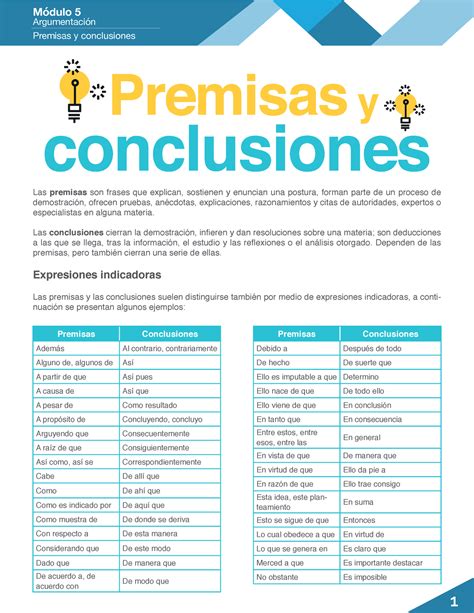 Módulo 5
Argumentación
Premisas y conclusiones

Premisas y conclusiones

Las **premisas** son frases que explican, sostienen y enuncian una postura, forman parte de un proceso de demostración, ofrecen pruebas, anécdotas, explicaciones, razonamientos y citas de autoridades, expertos o especialistas en alguna materia.

Las **conclusiones** cierran la demostración, infieren y dan resoluciones sobre una materia; son deducciones a las que se llega, tras la información, el estudio y las reflexiones o el análisis otorgado. Dependen de las premisas, pero también cierran una serie de ellas.

Expresiones indicadoras

Las premisas y las conclusiones suelen distinguirse también por medio de expresiones indicadoras, a continuación se presentan algunos ejemplos:

| Premisas | Conclusiones |
|---|---|
| Además | Al contrario, contrariamente |
| Alguno de, algunos de | Así |
| A partir de que | Así pues |
| A causa de | Así que |
| A pesar de | Como resultado |
| A propósito de | Concluyendo, concluyo |
| Arguyendo que | Consecuentemente |
| A raíz de que | Consiguientemente |
| Así como, así se | Correspondientemente |
| Cabe | De allí que |
| Como | De ahí que |
| Como es indicado por | De aquí que |
| Como muestra de | De donde se deriva |
| Con respecto a | De esta manera |
| Considerando que | De este modo |
| Dado que | De manera que |
| De acuerdo a, de acuerdo con | De modo que |

| Premisas | Conclusiones |
|---|---|
| Debido a | Después de todo |
| De hecho | De suerte que |
| Ello es imputable a que | Determino |
| Ello nace de que | De todo ello |
| Ello viene de que | En conclusión |
| En tanto que | En consecuencia |
| Entre estos, entre esos, entre las | En general |
| En vista de que | De manera que |
| En virtud de que | Ello da pie a |
| En razón de que | Ello trae consigo |
| Esta idea, este planteamiento | En suma |
| Esto se sigue de que | Entonces |
| Lo cual obedece a que | En virtud de |
| Lo que se genera en | Es claro que |
| Merced a que | Es importante destacar |
| No obstante | Es imposible |

1